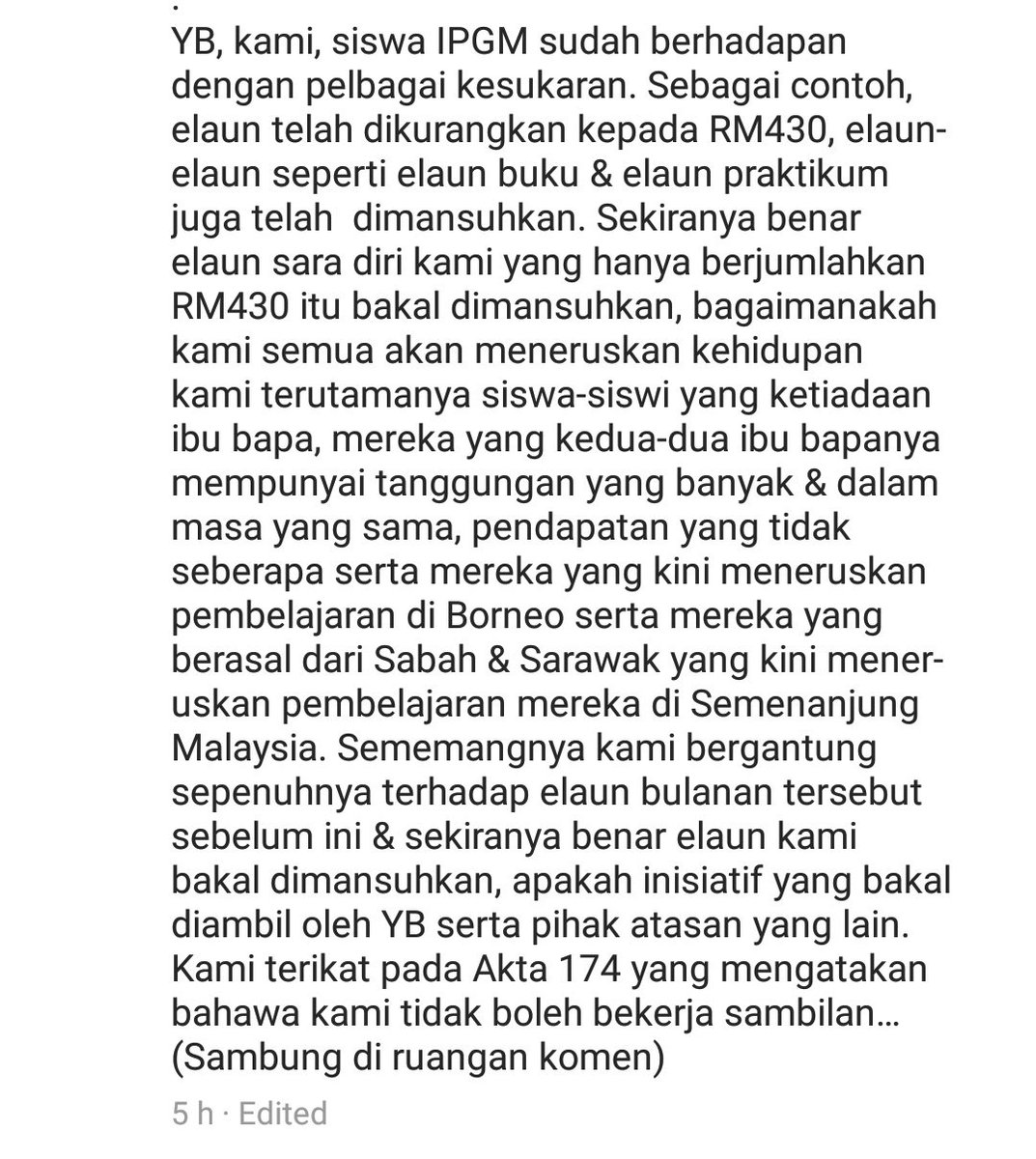 .
YB, kami, siswa IPGM sudah berhadapan dengan pelbagai kesukaran. Sebagai contoh, elaun telah dikurangkan kepada RM430, elaun-elaun seperti elaun buku & elaun praktikum juga telah dimansuhkan. Sekiranya benar elaun sara diri kami yang hanya berjumlahkan RM430 itu bakal dimansuhkan, bagaimanakah kami semua akan meneruskan kehidupan kami terutamanya siswa-siswi yang ketiadaan ibu bapa, mereka yang kedua-dua ibu bapanya mempunyai tanggungan yang banyak & dalam masa yang sama, pendapatan yang tidak seberapa serta mereka yang kini meneruskan pembelajaran di Borneo serta mereka yang berasal dari Sabah & Sarawak yang kini meneruskan pembelajaran mereka di Semenanjung Malaysia. Sememangnya kami bergantung sepenuhnya terhadap elaun bulanan tersebut sebelum ini & sekiranya benar elaun kami bakal dimansuhkan, apakah inisiatif yang bakal diambil oleh YB serta pihak atasan yang lain. Kami terikat pada Akta 174 yang mengatakan bahawa kami tidak boleh bekerja sambilan... (Sambung di ruangan komen)

5 h · Edited